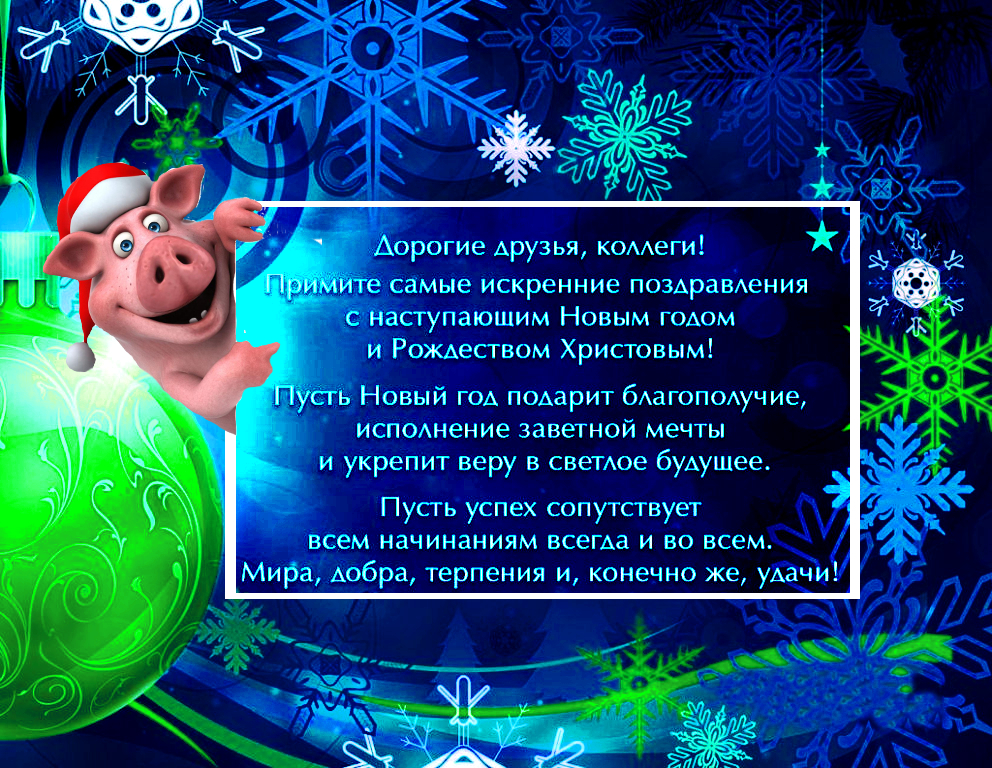 Дорогие друзья, коллеги!
Примите самые искренние поздравления с наступающим Новым годом и Рождеством Христовым!

Пусть Новый год подарит благополучие, исполнение заветной мечты и укрепит веру в светлое будущее.

Пусть успех сопутствует всем начинаниям всегда и во всем.
Мира, добра, терпения и, конечно же, удачи!